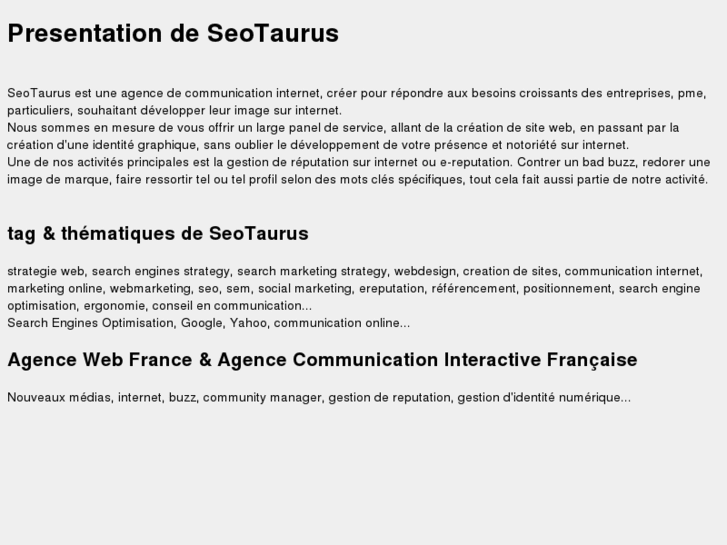 Presentation de SeoTaurus

SeoTaurus est une agence de communication internet, créer pour répondre aux besoins croissants des entreprises, pme, particuliers, souhaitant développer leur image sur internet.
Nous sommes en mesure de vous offrir un large panel de service, allant de la création de site web, en passant par la création d'une identité graphique, sans oublier le développement de votre présence et notoriété sur internet.
Une de nos activités principales est la gestion de réputation sur internet ou e-reputation. Contrer un bad buzz, redorer une image de marque, faire ressortir tel ou tel profil selon des mots clés spécifiques, tout cela fait aussi partie de notre activité.

tag & thématiques de SeoTaurus

strategie web, search engines strategy, search marketing strategy, webdesign, creation de sites, communication internet, marketing online, webmarketing, seo, sem, social marketing, ereputation, référencement, positionnement, search engine optimisation, ergonomie, conseil en communication...
Search Engines Optimisation, Google, Yahoo, communication online...

Agence Web France & Agence Communication Interactive Française

Nouveaux médias, internet, buzz, community manager, gestion de reputation, gestion d'identité numérique...